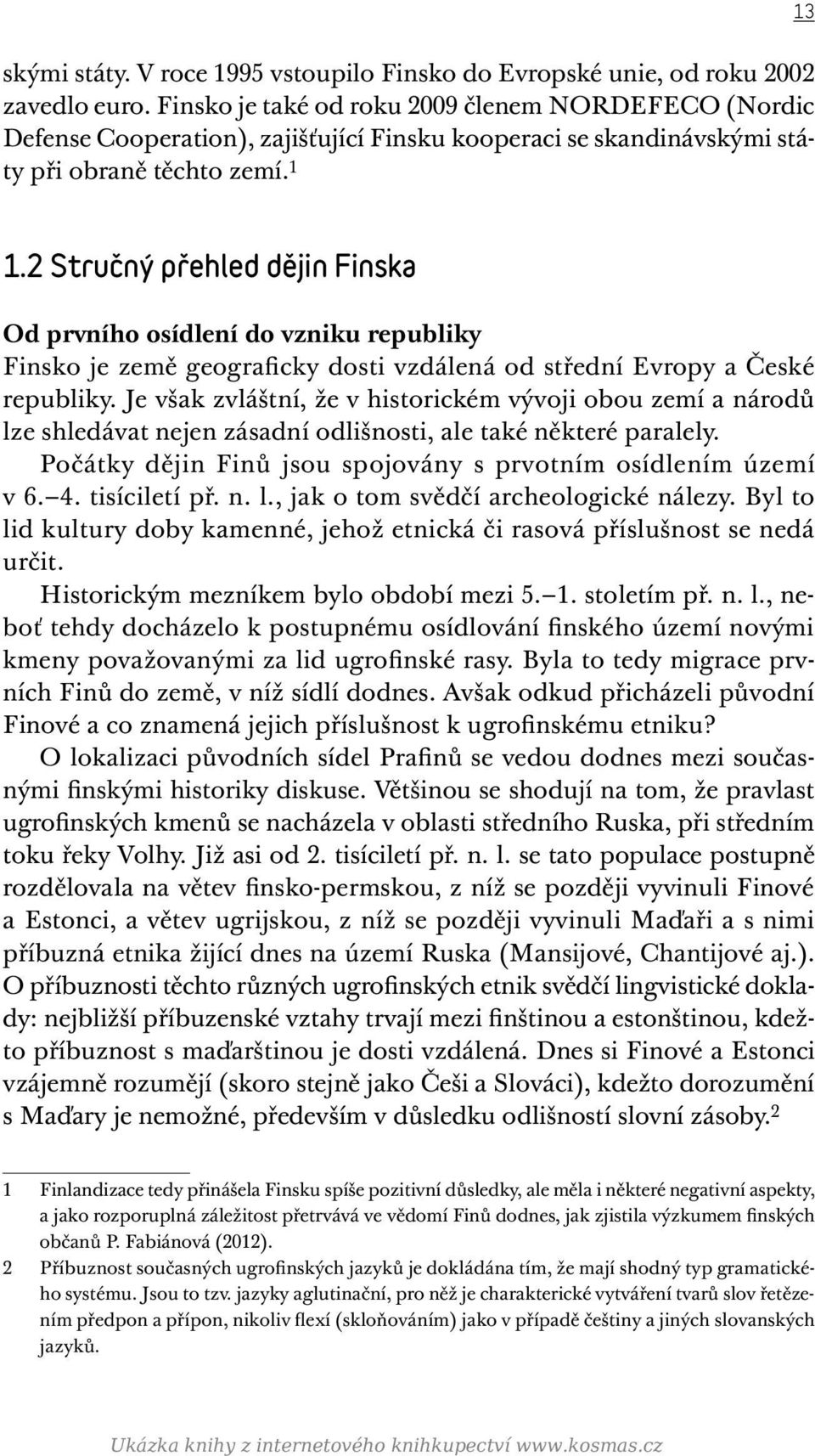 13

skými státy. V roce 1995 vstoupilo Finsko do Evropské unie, od roku 2002 zavedlo euro. Finsko je také od roku 2009 členem NORDEFECO (Nordic Defense Cooperation), zajišťující Finsku kooperaci se skandinávskými státy při obraně těchto zemí.$^1$

1.2 Stručný přehled dějin Finska

Od prvního osídlení do vzniku republiky
Finsko je země geograficky dosti vzdálená od střední Evropy a České republiky. Je však zvláštní, že v historickém vývoji obou zemí a národů lze shledávat nejen zásadní odlišnosti, ale také některé paralely.

Počátky dějin Finů jsou spojovány s prvotním osídlením území v 6.–4. tisíciletí př. n. l., jak o tom svědčí archeologické nálezy. Byl to lid kultury doby kamenné, jehož etnická či rasová příslušnost se nedá určit.

Historickým mezníkem bylo období mezi 5.–1. stoletím př. n. l., neboť tehdy docházelo k postupnému osídlování finského území novými kmeny považovanými za lid ugrofinské rasy. Byla to tedy migrace prvních Finů do země, v níž sídlí dodnes. Avšak odkud přicházeli původní Finové a co znamená jejich příslušnost k ugrofinskému etniku?

O lokalizaci původních sídel Prafinů se vedou dodnes mezi současnými finskými historiky diskuse. Většinou se shodují na tom, že pravlast ugrofinských kmenů se nacházela v oblasti středního Ruska, při středním toku řeky Volhy. Již asi od 2. tisíciletí př. n. l. se tato populace postupně rozdělovala na větev finsko-permskou, z níž se později vyvinuli Finové a Estonci, a větev ugrijskou, z níž se později vyvinuli Maďaři a s nimi příbuzná etnika žijící dnes na území Ruska (Mansijové, Chantijové aj.). O příbuznosti těchto různých ugrofinských etnik svědčí lingvistické doklady: nejbližší příbuzenské vztahy trvají mezi finštinou a estonštinou, kdežto příbuznost s maďarštinou je dosti vzdálená. Dnes si Finové a Estonci vzájemně rozumějí (skoro stejně jako Češi a Slováci), kdežto dorozumění s Maďary je nemožné, především v důsledku odlišností slovní zásoby.$^2$

1 Finlandizace tedy přinášela Finsku spíše pozitivní důsledky, ale měla i některé negativní aspekty, a jako rozporuplná záležitost přetrvává ve vědomí Finů dodnes, jak zjistila výzkumem finských občanů P. Fabiánová (2012).

2 Příbuznost současných ugrofinských jazyků je dokládána tím, že mají shodný typ gramatického systému. Jsou to tzv. jazyky aglutinační, pro něž je charakterické vytváření tvarů slov řetězením předpon a přípon, nikoliv flexí (skloňováním) jako v případě češtiny a jiných slovanských jazyků.

Ukázka knihy z internetového knihkupectví www.kosmas.cz